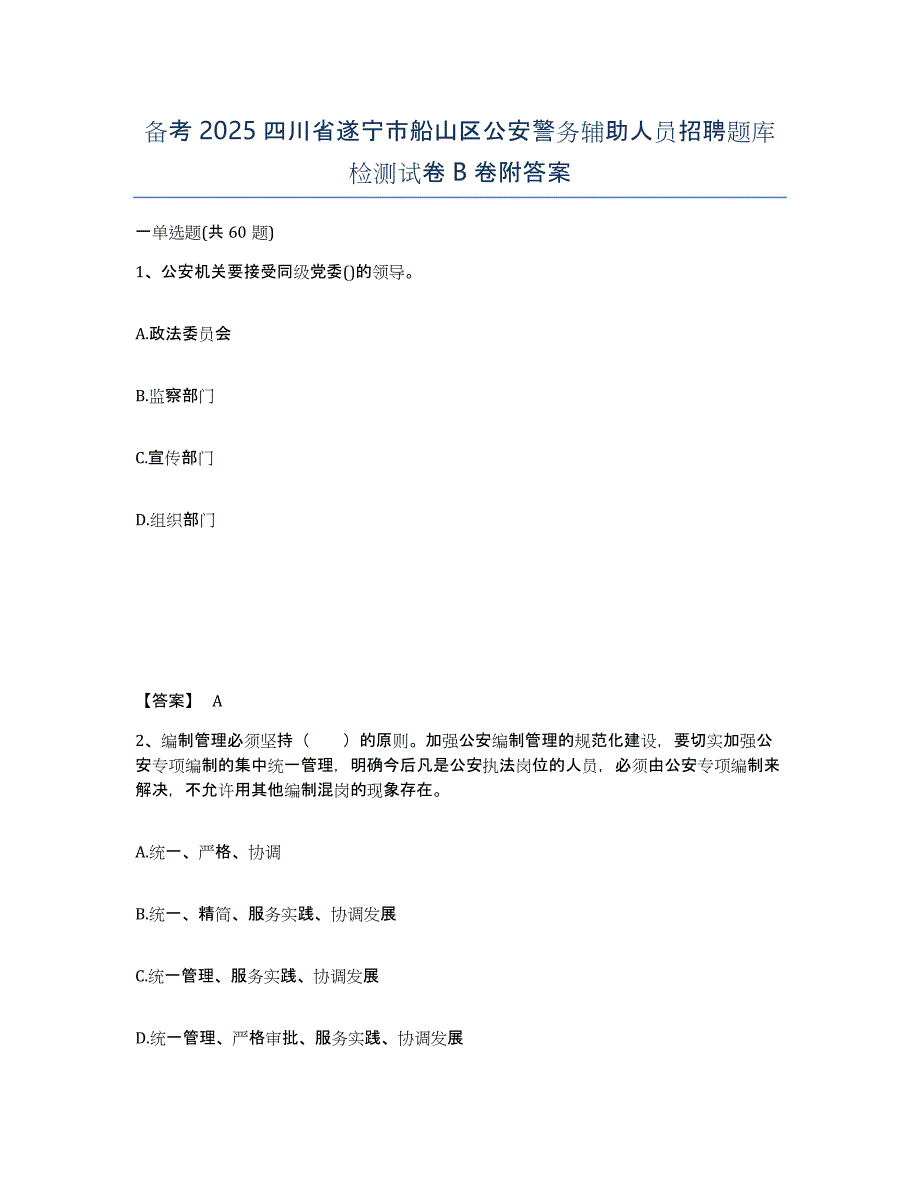 备考 2025 四川省遂宁市船山区公安警务辅助人员招聘题库检测试卷 B 卷附答案

一单选题(共 60 题)

1、公安机关要接受同级党委()的领导。

A.政法委员会

B.监察部门

C.宣传部门

D.组织部门

【答案】 A

2、编制管理必须坚持（　　）的原则。加强公安编制管理的规范化建设，要切实加强公安专项编制的集中统一管理，明确今后凡是公安执法岗位的人员，必须由公安专项编制来解决，不允许用其他编制混岗的现象存在。

A.统一、严格、协调

B.统一、精简、服务实践、协调发展

C.统一管理、服务实践、协调发展

D.统一管理、严格审批、服务实践、协调发展